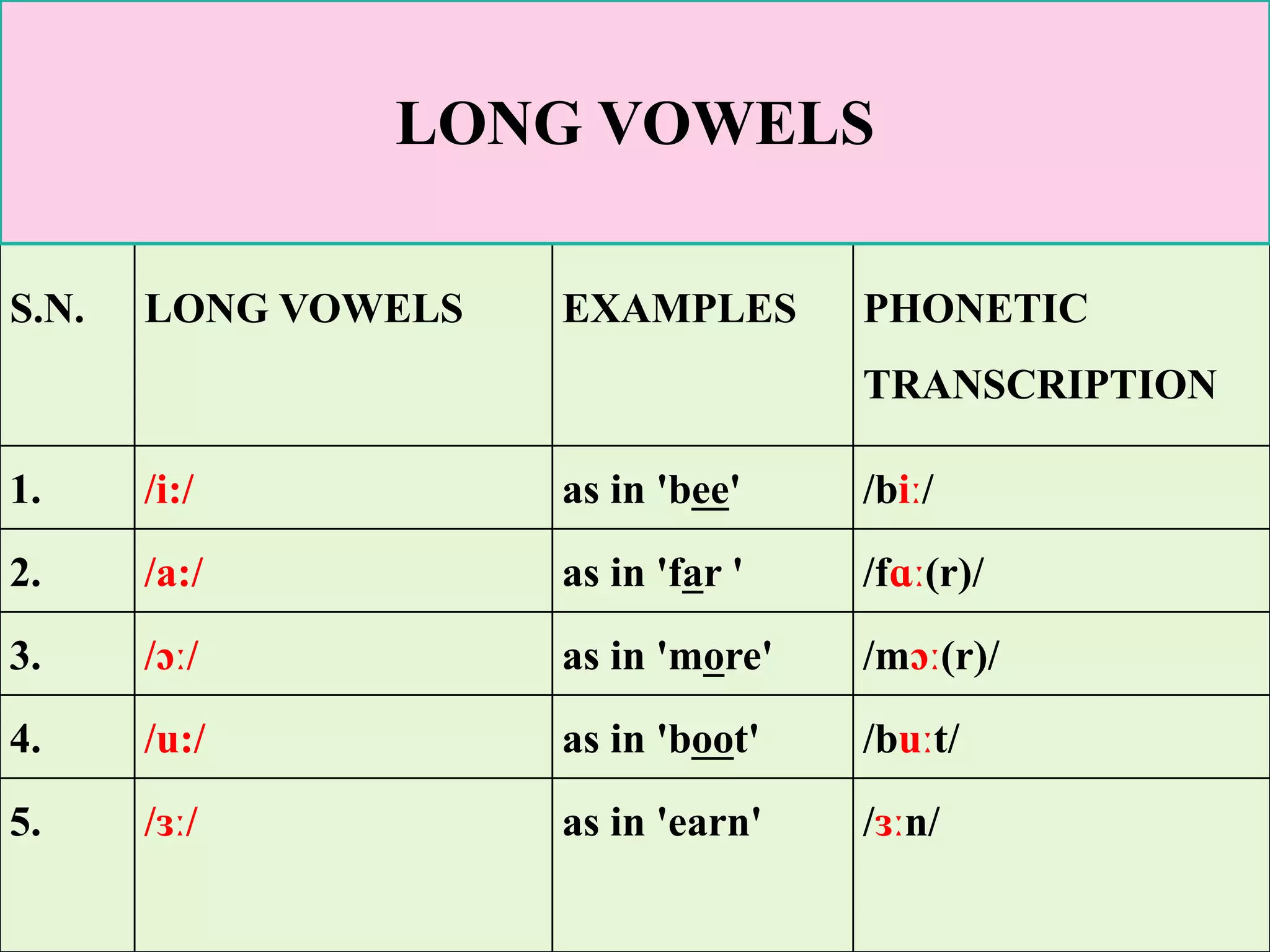 LONG VOWELS

| S.N. | LONG VOWELS | EXAMPLES | PHONETIC TRANSCRIPTION |
|---|---|---|---|
| 1. | /i:/ | as in 'bee' | /biː/ |
| 2. | /a:/ | as in 'far ' | /fɑː(r)/ |
| 3. | /ɔː/ | as in 'more' | /mɔː(r)/ |
| 4. | /u:/ | as in 'boot' | /buːt/ |
| 5. | /ɜː/ | as in 'earn' | /ɜːn/ |